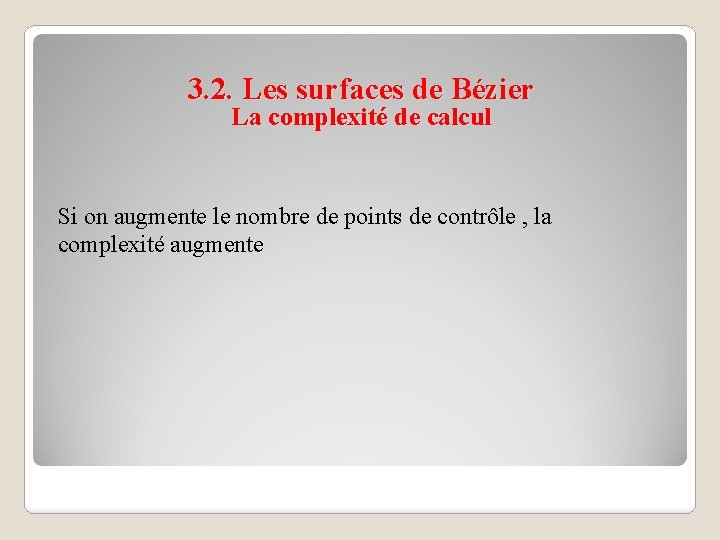 3.2. Les surfaces de Bézier
La complexité de calcul

Si on augmente le nombre de points de contrôle , la complexité augmente